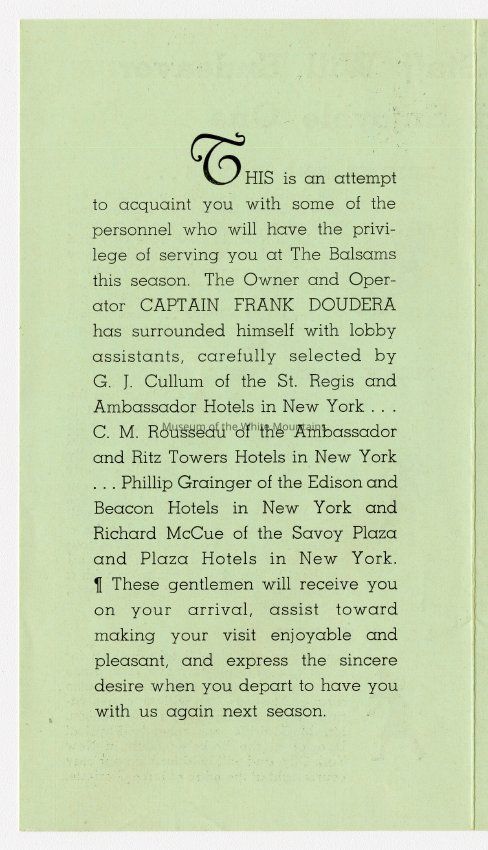 THIS is an attempt to acquaint you with some of the personnel who will have the privilege of serving you at The Balsams this season. The Owner and Operator CAPTAIN FRANK DOUDERA has surrounded himself with lobby assistants, carefully selected by G. J. Cullum of the St. Regis and Ambassador Hotels in New York . . . C. M. Rousseau of the Ambassador and Ritz Towers Hotels in New York . . . Phillip Grainger of the Edison and Beacon Hotels in New York and Richard McCue of the Savoy Plaza and Plaza Hotels in New York. ¶ These gentlemen will receive you on your arrival, assist toward making your visit enjoyable and pleasant, and express the sincere desire when you depart to have you with us again next season.

Museum of the White Mountains